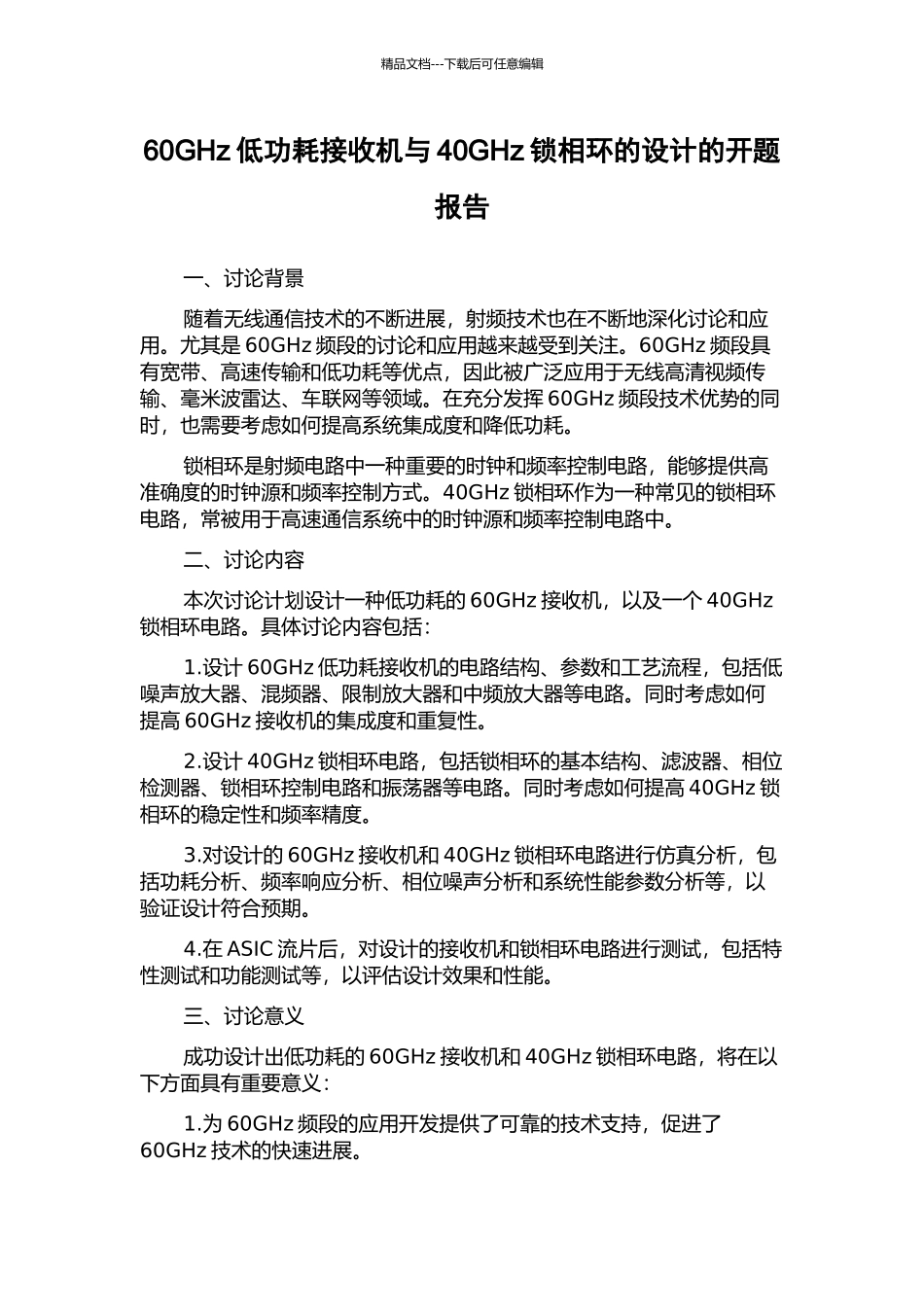 精品文档---下载后可任意编辑

60GHz 低功耗接收机与 40GHz 锁相环的设计的开题报告

一、讨论背景

随着无线通信技术的不断进展，射频技术也在不断地深化讨论和应用。尤其是 60GHz 频段的讨论和应用越来越受到关注。60GHz 频段具有宽带、高速传输和低功耗等优点，因此被广泛应用于无线高清视频传输、毫米波雷达、车联网等领域。在充分发挥 60GHz 频段技术优势的同时，也需要考虑如何提高系统集成度和降低功耗。

锁相环是射频电路中一种重要的时钟和频率控制电路，能够提供高准确度的时钟源和频率控制方式。40GHz 锁相环作为一种常见的锁相环电路，常被用于高速通信系统中的时钟源和频率控制电路中。

二、讨论内容

本次讨论计划设计一种低功耗的 60GHz 接收机，以及一个 40GHz 锁相环电路。具体讨论内容包括：

1.设计 60GHz 低功耗接收机的电路结构、参数和工艺流程，包括低噪声放大器、混频器、限制放大器和中频放大器等电路。同时考虑如何提高 60GHz 接收机的集成度和重复性。

2.设计 40GHz 锁相环电路，包括锁相环的基本结构、滤波器、相位检测器、锁相环控制电路和振荡器等电路。同时考虑如何提高 40GHz 锁相环的稳定性和频率精度。

3.对设计的 60GHz 接收机和 40GHz 锁相环电路进行仿真分析，包括功耗分析、频率响应分析、相位噪声分析和系统性能参数分析等，以验证设计符合预期。

4.在 ASIC 流片后，对设计的接收机和锁相环电路进行测试，包括特性测试和功能测试等，以评估设计效果和性能。

三、讨论意义

成功设计出低功耗的 60GHz 接收机和 40GHz 锁相环电路，将在以下方面具有重要意义：

1.为 60GHz 频段的应用开发提供了可靠的技术支持，促进了 60GHz 技术的快速进展。